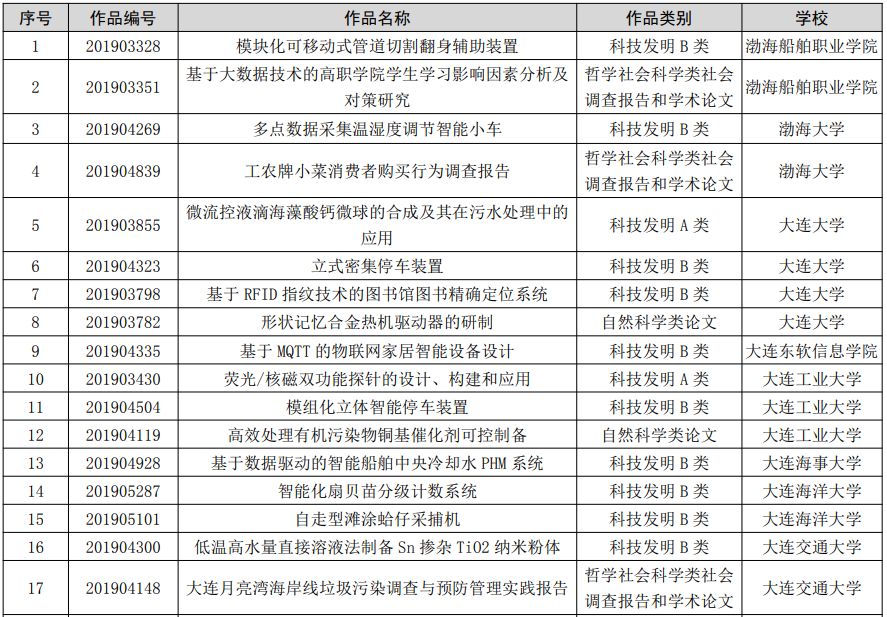 | 序号 | 作品编号 | 作品名称 | 作品类别 | 学校 |
|---|---|---|---|---|
| 1 | 201903328 | 模块化可移动式管道切割翻身辅助装置 | 科技发明 B 类 | 渤海船舶职业学院 |
| 2 | 201903351 | 基于大数据技术的高职学院学生学习影响因素分析及对策研究 | 哲学社会科学类社会调查报告和学术论文 | 渤海船舶职业学院 |
| 3 | 201904269 | 多点数据采集温湿度调节智能小车 | 科技发明 B 类 | 渤海大学 |
| 4 | 201904839 | 工农牌小菜消费者购买行为调查报告 | 哲学社会科学类社会调查报告和学术论文 | 渤海大学 |
| 5 | 201903855 | 微流控液滴海藻酸钙微球的合成及其在污水处理中的应用 | 科技发明 A 类 | 大连大学 |
| 6 | 201904323 | 立式密集停车装置 | 科技发明 B 类 | 大连大学 |
| 7 | 201903798 | 基于 RFID 指纹技术的图书馆图书精确定位系统 | 科技发明 B 类 | 大连大学 |
| 8 | 201903782 | 形状记忆合金热机驱动器的研制 | 自然科学类论文 | 大连大学 |
| 9 | 201904335 | 基于 MQTT 的物联网家居智能设备设计 | 科技发明 B 类 | 大连东软信息学院 |
| 10 | 201903430 | 荧光/核磁双功能探针的设计、构建和应用 | 科技发明 A 类 | 大连工业大学 |
| 11 | 201904504 | 模组化立体智能停车装置 | 科技发明 B 类 | 大连工业大学 |
| 12 | 201904119 | 高效处理有机污染物铜基催化剂可控制备 | 自然科学类论文 | 大连工业大学 |
| 13 | 201904928 | 基于数据驱动的智能船舶中央冷却水 PHM 系统 | 科技发明 B 类 | 大连海事大学 |
| 14 | 201905287 | 智能化扇贝苗分级计数系统 | 科技发明 B 类 | 大连海洋大学 |
| 15 | 201905101 | 自走型滩涂蛤仔采捕机 | 科技发明 B 类 | 大连海洋大学 |
| 16 | 201904300 | 低温高水量直接溶液法制备 Sn 掺杂 TiO2 纳米粉体 | 科技发明 B 类 | 大连交通大学 |
| 17 | 201904148 | 大连月亮湾海岸线垃圾污染调查与预防管理实践报告 | 哲学社会科学类社会调查报告和学术论文 | 大连交通大学 |